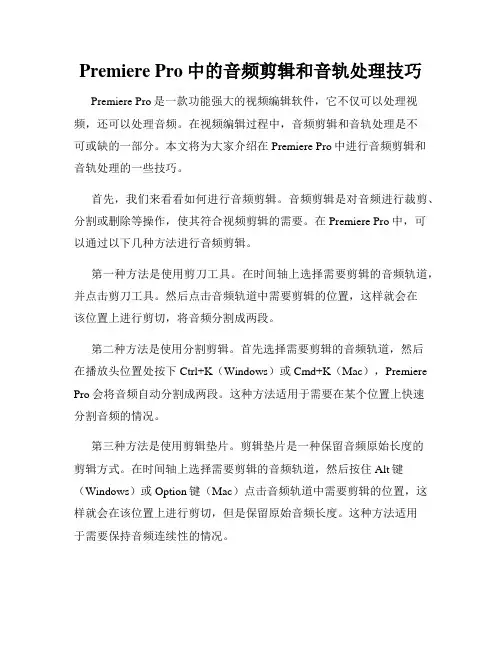 Premiere Pro 中的音频剪辑和音轨处理技巧

Premiere Pro 是一款功能强大的视频编辑软件，它不仅可以处理视频，还可以处理音频。在视频编辑过程中，音频剪辑和音轨处理是不可或缺的一部分。本文将为大家介绍在 Premiere Pro 中进行音频剪辑和音轨处理的一些技巧。

首先，我们来看看如何进行音频剪辑。音频剪辑是对音频进行裁剪、分割或删除等操作，使其符合视频剪辑的需要。在 Premiere Pro 中，可以通过以下几种方法进行音频剪辑。

第一种方法是使用剪刀工具。在时间轴上选择需要剪辑的音频轨道，并点击剪刀工具。然后点击音频轨道中需要剪辑的位置，这样就会在该位置上进行剪切，将音频分割成两段。

第二种方法是使用分割剪辑。首先选择需要剪辑的音频轨道，然后在播放头位置处按下 Ctrl+K（Windows）或 Cmd+K（Mac），Premiere Pro 会将音频自动分割成两段。这种方法适用于需要在某个位置上快速分割音频的情况。

第三种方法是使用剪辑垫片。剪辑垫片是一种保留音频原始长度的剪辑方式。在时间轴上选择需要剪辑的音频轨道，然后按住 Alt 键（Windows）或 Option 键（Mac）点击音频轨道中需要剪辑的位置，这样就会在该位置上进行剪切，但是保留原始音频长度。这种方法适用于需要保持音频连续性的情况。